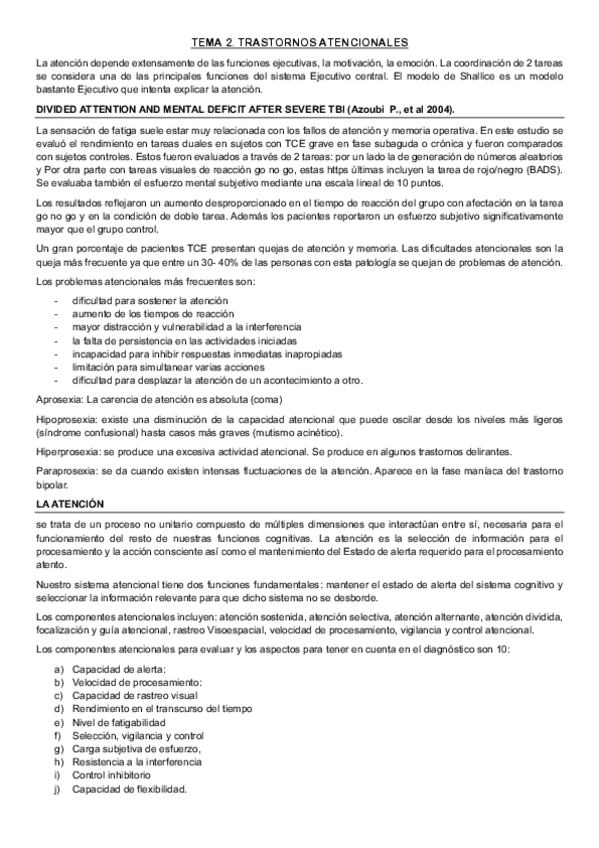 TEMA 2. TRASTORNOS ATENCIONALES

La atención depende extensamente de las funciones ejecutivas, la motivación, la emoción. La coordinación de 2 tareas se considera una de las principales funciones del sistema Ejecutivo central. El modelo de Shallice es un modelo bastante Ejecutivo que intenta explicar la atención.

DIVIDED ATTENTION AND MENTAL DEFICIT AFTER SEVERE TBI (Azoubi P., et al 2004).

La sensación de fatiga suele estar muy relacionada con los fallos de atención y memoria operativa. En este estudio se evaluó el rendimiento en tareas duales en sujetos con TCE grave en fase subaguda o crónica y fueron comparados con sujetos controles. Estos fueron evaluados a través de 2 tareas: por un lado la de generación de números aleatorios y Por otra parte con tareas visuales de reacción go no go, estas https últimas incluyen la tarea de rojo/negro (BADS). Se evaluaba también el esfuerzo mental subjetivo mediante una escala lineal de 10 puntos.

Los resultados reflejaron un aumento desproporcionado en el tiempo de reacción del grupo con afectación en la tarea go no go y en la condición de doble tarea. Además los pacientes reportaron un esfuerzo subjetivo significativamente mayor que el grupo control.

Un gran porcentaje de pacientes TCE presentan quejas de atención y memoria. Las dificultades atencionales son la queja más frecuente ya que entre un 30- 40% de las personas con esta patología se quejan de problemas de atención.

Los problemas atencionales más frecuentes son:

- dificultad para sostener la atención
- aumento de los tiempos de reacción
- mayor distracción y vulnerabilidad a la interferencia
- la falta de persistencia en las actividades iniciadas
- incapacidad para inhibir respuestas inmediatas inapropiadas
- limitación para simultanear varias acciones
- dificultad para desplazar la atención de un acontecimiento a otro.

Aprosexia: La carencia de atención es absoluta (coma)

Hipoprosexia: existe una disminución de la capacidad atencional que puede oscilar desde los niveles más ligeros (síndrome confusional) hasta casos más graves (mutismo acinético).

Hiperprosexia: se produce una excesiva actividad atencional. Se produce en algunos trastornos delirantes.

Paraprosexia: se da cuando existen intensas fluctuaciones de la atención. Aparece en la fase maníaca del trastorno bipolar.

LA ATENCIÓN

se trata de un proceso no unitario compuesto de múltiples dimensiones que interactúan entre sí, necesaria para el funcionamiento del resto de nuestras funciones cognitivas. La atención es la selección de información para el procesamiento y la acción consciente así como el mantenimiento del Estado de alerta requerido para el procesamiento atento.

Nuestro sistema atencional tiene dos funciones fundamentales: mantener el estado de alerta del sistema cognitivo y seleccionar la información relevante para que dicho sistema no se desborde.

Los componentes atencionales incluyen: atención sostenida, atención selectiva, atención alternante, atención dividida, focalización y guía atencional, rastreo Visoespacial, velocidad de procesamiento, vigilancia y control atencional.

Los componentes atencionales para evaluar y los aspectos para tener en cuenta en el diagnóstico son 10:

a) Capacidad de alerta:
b) Velocidad de procesamiento:
c) Capacidad de rastreo visual
d) Rendimiento en el transcurso del tiempo
e) Nivel de fatigabilidad
f) Selección, vigilancia y control
g) Carga subjetiva de esfuerzo,
h) Resistencia a la interferencia
i) Control inhibitorio
j) Capacidad de flexibilidad.